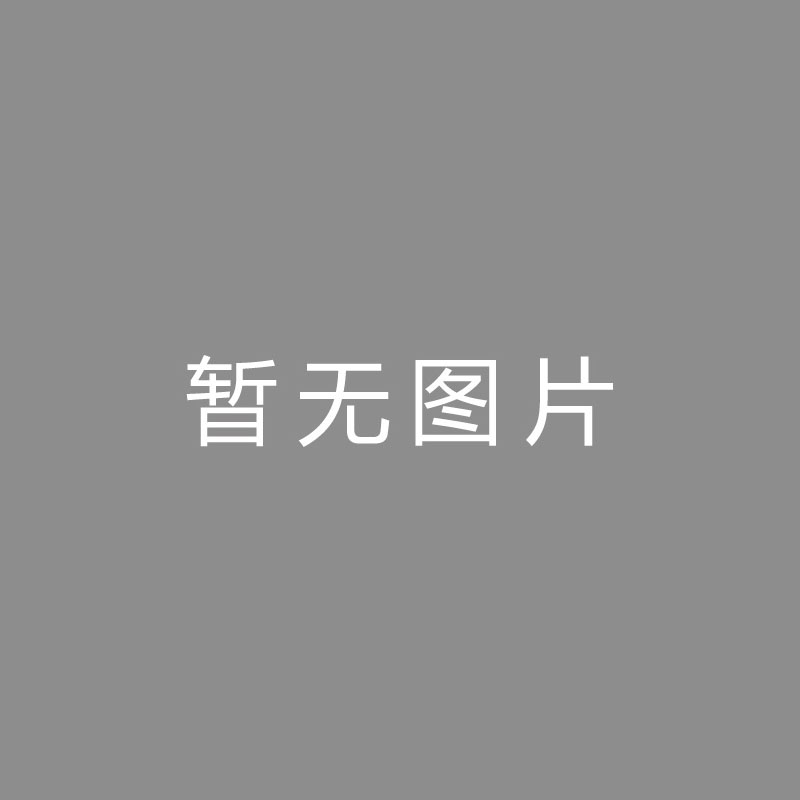 暂无图片